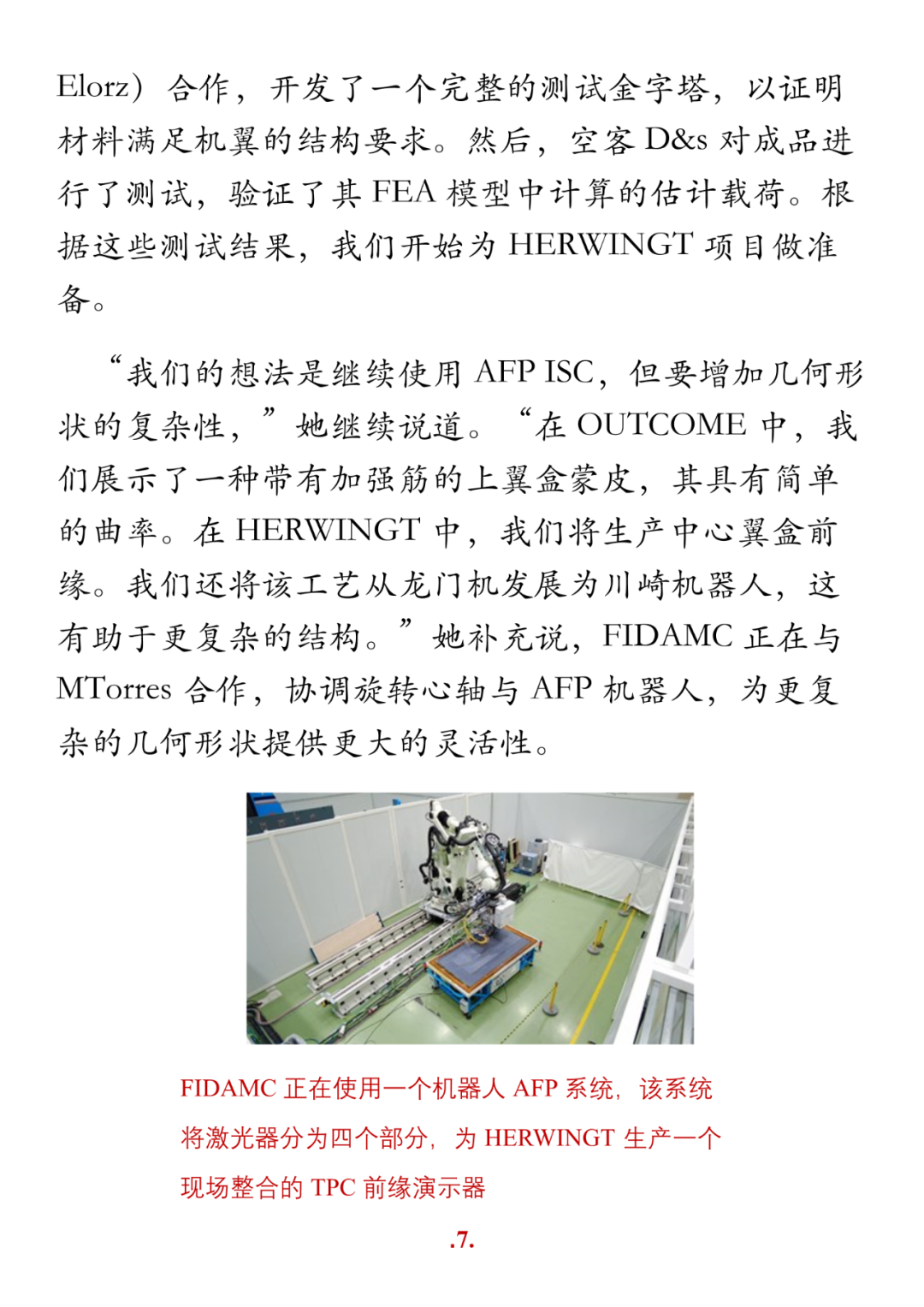 Elorz）合作，开发了一个完整的测试金字塔，以证明材料满足机翼的结构要求。然后，空客 D&s 对成品进行了测试，验证了其 FEA 模型中计算的估计载荷。根据这些测试结果，我们开始为 HERWINGT 项目做准备。

“我们的想法是继续使用 AFP ISC，但要增加几何形状的复杂性，”她继续说道。“在 OUTCOME 中，我们展示了一种带有加强筋的上翼盒蒙皮，其具有简单的曲率。在 HERWINGT 中，我们将生产中心翼盒前缘。我们还将该工艺从龙门机发展为川崎机器人，这有助于更复杂的结构。”她补充说，FIDAMC 正在与 MTorres 合作，协调旋转心轴与 AFP 机器人，为更复杂的几何形状提供更大的灵活性。

FIDAMC 正在使用一个机器人 AFP 系统，该系统将激光器分为四个部分，为 HERWINGT 生产一个现场整合的 TPC 前缘演示器

.7.